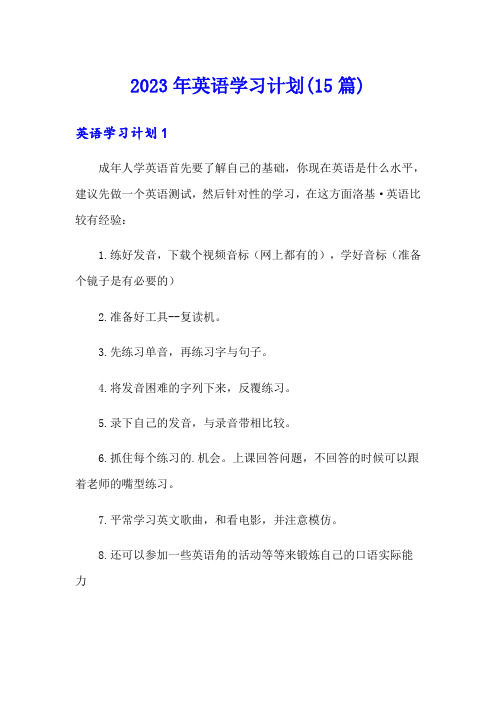 2023年英语学习计划(15篇)

英语学习计划1

成年人学英语首先要了解自己的基础，你现在英语是什么水平，建议先做一个英语测试，然后针对性的学习，在这方面洛基·英语比较有经验：

1.练好发音，下载个视频音标（网上都有的），学好音标（准备个镜子是有必要的）

2.准备好工具--复读机。

3.先练习单音，再练习字与句子。

4.将发音困难的字列下来，反覆练习。

5.录下自己的发音，与录音带相比较。

6.抓住每个练习的.机会。上课回答问题，不回答的时候可以跟着老师的嘴型练习。

7.平常学习英文歌曲，和看电影，并注意模仿。

8.还可以参加一些英语角的活动等等来锻炼自己的口语实际能力